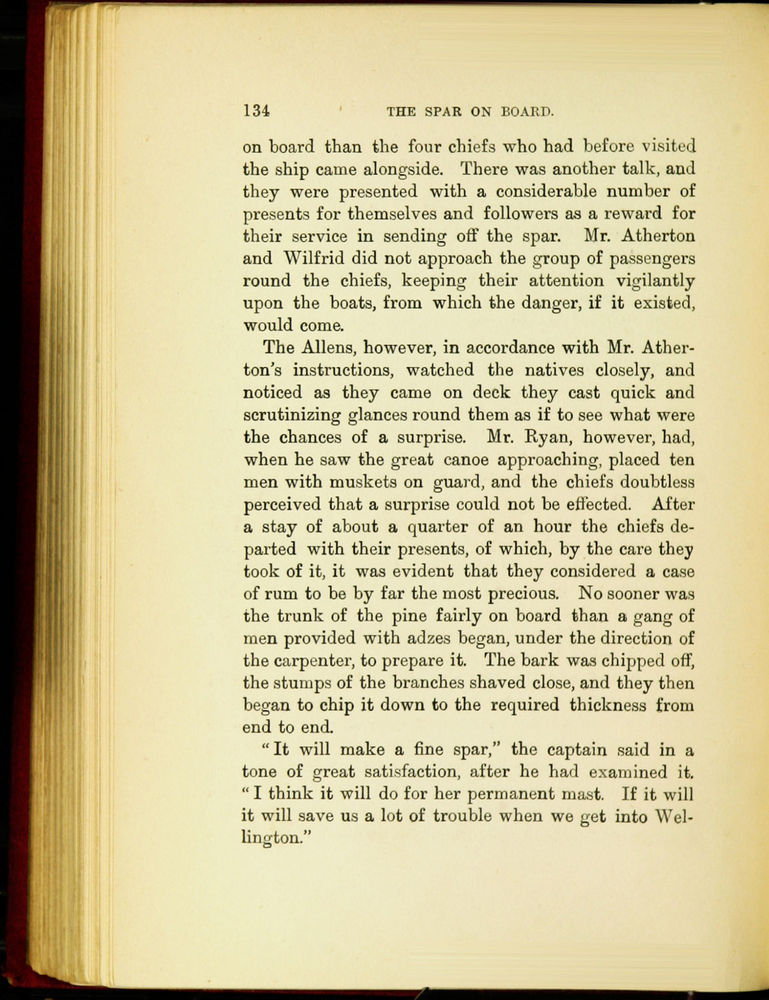 134 THE SPAR ON BOARD.

on board than the four chiefs who had before visited the ship came alongside. There was another talk, and they were presented with a considerable number of presents for themselves and followers as a reward for their service in sending off the spar. Mr. Atherton and Wilfrid did not approach the group of passengers round the chiefs, keeping their attention vigilantly upon the boats, from which the danger, if it existed, would come.

The Allens, however, in accordance with Mr. Atherton's instructions, watched the natives closely, and noticed as they came on deck they cast quick and scrutinizing glances round them as if to see what were the chances of a surprise. Mr. Ryan, however, had, when he saw the great canoe approaching, placed ten men with muskets on guard, and the chiefs doubtless perceived that a surprise could not be effected. After a stay of about a quarter of an hour the chiefs departed with their presents, of which, by the care they took of it, it was evident that they considered a case of rum to be by far the most precious. No sooner was the trunk of the pine fairly on board than a gang of men provided with adzes began, under the direction of the carpenter, to prepare it. The bark was chipped off, the stumps of the branches shaved close, and they then began to chip it down to the required thickness from end to end.

"It will make a fine spar," the captain said in a tone of great satisfaction, after he had examined it. "I think it will do for her permanent mast. If it will it will save us a lot of trouble when we get into Wellington."